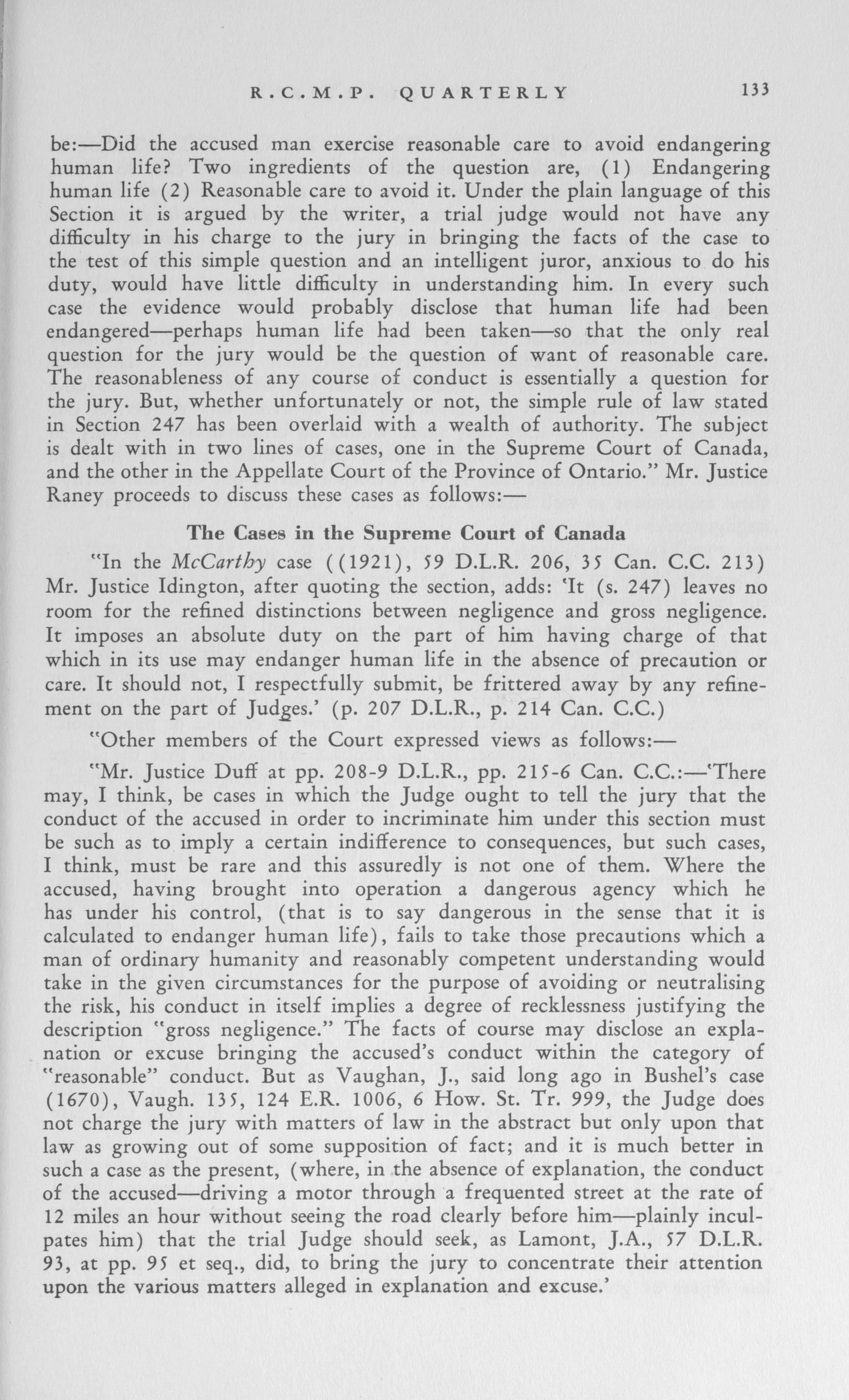 R.C.M.P. QUARTERLY 133

be:—Did the accused man exercise reasonable care to avoid endangering human life? Two ingredients of the question are, (1) Endangering human life (2) Reasonable care to avoid it. Under the plain language of this Section it is argued by the writer, a trial judge would not have any difficulty in his charge to the jury in bringing the facts of the case to the test of this simple question and an intelligent juror, anxious to do his duty, would have little difficulty in understanding him. In every such case the evidence would probably disclose that human life had been endangered—perhaps human life had been taken—so that the only real question for the jury would be the question of want of reasonable care. The reasonableness of any course of conduct is essentially a question for the jury. But, whether unfortunately or not, the simple rule of law stated in Section 247 has been overlaid with a wealth of authority. The subject is dealt with in two lines of cases, one in the Supreme Court of Canada, and the other in the Appellate Court of the Province of Ontario." Mr. Justice Raney proceeds to discuss these cases as follows:—

The Cases in the Supreme Court of Canada

"In the McCarthy case ((1921), 59 D.L.R. 206, 35 Can. C.C. 213) Mr. Justice Idington, after quoting the section, adds: 'It (s. 247) leaves no room for the refined distinctions between negligence and gross negligence. It imposes an absolute duty on the part of him having charge of that which in its use may endanger human life in the absence of precaution or care. It should not, I respectfully submit, be frittered away by any refinement on the part of Judges.' (p. 207 D.L.R., p. 214 Can. C.C.)

"Other members of the Court expressed views as follows:—

"Mr. Justice Duff at pp. 208-9 D.L.R., pp. 215-6 Can. C.C.:—'There may, I think, be cases in which the Judge ought to tell the jury that the conduct of the accused in order to incriminate him under this section must be such as to imply a certain indifference to consequences, but such cases, I think, must be rare and this assuredly is not one of them. Where the accused, having brought into operation a dangerous agency which he has under his control, (that is to say dangerous in the sense that it is calculated to endanger human life), fails to take those precautions which a man of ordinary humanity and reasonably competent understanding would take in the given circumstances for the purpose of avoiding or neutralising the risk, his conduct in itself implies a degree of recklessness justifying the description "gross negligence." The facts of course may disclose an explanation or excuse bringing the accused's conduct within the category of "reasonable" conduct. But as Vaughan, J., said long ago in Bushel's case (1670), Vaugh. 135, 124 E.R. 1006, 6 How. St. Tr. 999, the Judge does not charge the jury with matters of law in the abstract but only upon that law as growing out of some supposition of fact; and it is much better in such a case as the present, (where, in the absence of explanation, the conduct of the accused—driving a motor through a frequented street at the rate of 12 miles an hour without seeing the road clearly before him—plainly inculpates him) that the trial Judge should seek, as Lamont, J.A., 57 D.L.R. 93, at pp. 95 et seq., did, to bring the jury to concentrate their attention upon the various matters alleged in explanation and excuse.'